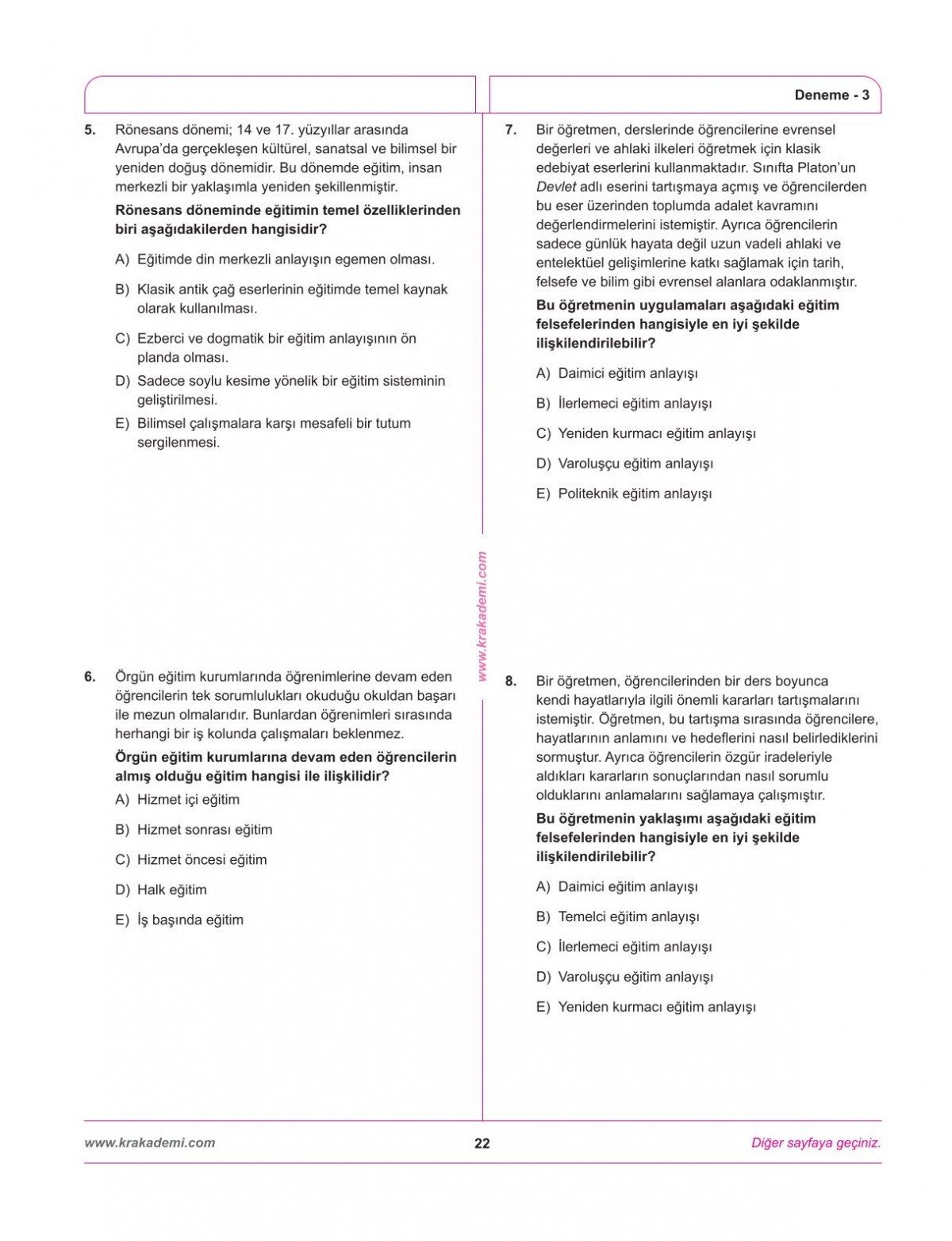 Deneme - 3

5. Rönesans dönemi; 14 ve 17. yüzyıllar arasında Avrupa'da gerçekleşen kültürel, sanatsal ve bilimsel bir yeniden doğuş dönemidir. Bu dönemde eğitim, insan merkezli bir yaklaşımla yeniden şekillenmiştir.

Rönesans döneminde eğitimin temel özelliklerinden biri aşağıdakilerden hangisidir?

A) Eğitimde din merkezli anlayışın egemen olması.

B) Klasik antik çağ eserlerinin eğitimde temel kaynak olarak kullanılması.

C) Ezberci ve dogmatik bir eğitim anlayışının ön planda olması.

D) Sadece soylu kesime yönelik bir eğitim sisteminin geliştirilmesi.

E) Bilimsel çalışmalara karşı mesafeli bir tutum sergilenmesi.

6. Örgün eğitim kurumlarında öğrenimlerine devam eden öğrencilerin tek sorumlulukları okuduğu okuldan başarı ile mezun olmalarıdır. Bunlardan öğrenimleri sırasında herhangi bir iş kolunda çalışmaları beklenmez.

Örgün eğitim kurumlarına devam eden öğrencilerin almış olduğu eğitim hangisi ile ilişkilidir?

A) Hizmet içi eğitim

B) Hizmet sonrası eğitim

C) Hizmet öncesi eğitim

D) Halk eğitim

E) İş başında eğitim

www.krakademi.com

7. Bir öğretmen, derslerinde öğrencilerine evrensel değerleri ve ahlaki ilkeleri öğretmek için klasik edebiyat eserlerini kullanmaktadır. Sınıfta Platon'un Devlet adlı eserini tartışmaya açmış ve öğrencilerden bu eser üzerinden toplumda adalet kavramını değerlendirmelerini istemiştir. Ayrıca öğrencilerin sadece günlük hayata değil uzun vadeli ahlaki ve entelektüel gelişimlerine katkı sağlamak için tarih, felsefe ve bilim gibi evrensel alanlara odaklanmıştır.

Bu öğretmenin uygulamaları aşağıdaki eğitim felsefelerinden hangisiyle en iyi şekilde ilişkilendirilebilir?

A) Daimici eğitim anlayışı

B) İlerlemeci eğitim anlayışı

C) Yeniden kurmacı eğitim anlayışı

D) Varoluşçu eğitim anlayışı

E) Politeknik eğitim anlayışı

8. Bir öğretmen, öğrencilerinden bir ders boyunca kendi hayatlarıyla ilgili önemli kararları tartışmalarını istemiştir. Öğretmen, bu tartışma sırasında öğrencilere, hayatlarının anlamını ve hedeflerini nasıl belirlediklerini sormuştur. Ayrıca öğrencilerin özgür iradeleriyle aldıkları kararların sonuçlarından nasıl sorumlu olduklarını anlamalarını sağlamaya çalışmıştır.

Bu öğretmenin yaklaşımı aşağıdaki eğitim felsefelerinden hangisiyle en iyi şekilde ilişkilendirilebilir?

A) Daimici eğitim anlayışı

B) Temelci eğitim anlayışı

C) İlerlemeci eğitim anlayışı

D) Varoluşçu eğitim anlayışı

E) Yeniden kurmacı eğitim anlayışı

www.krakademi.com 22 Diğer sayfaya geçiniz.